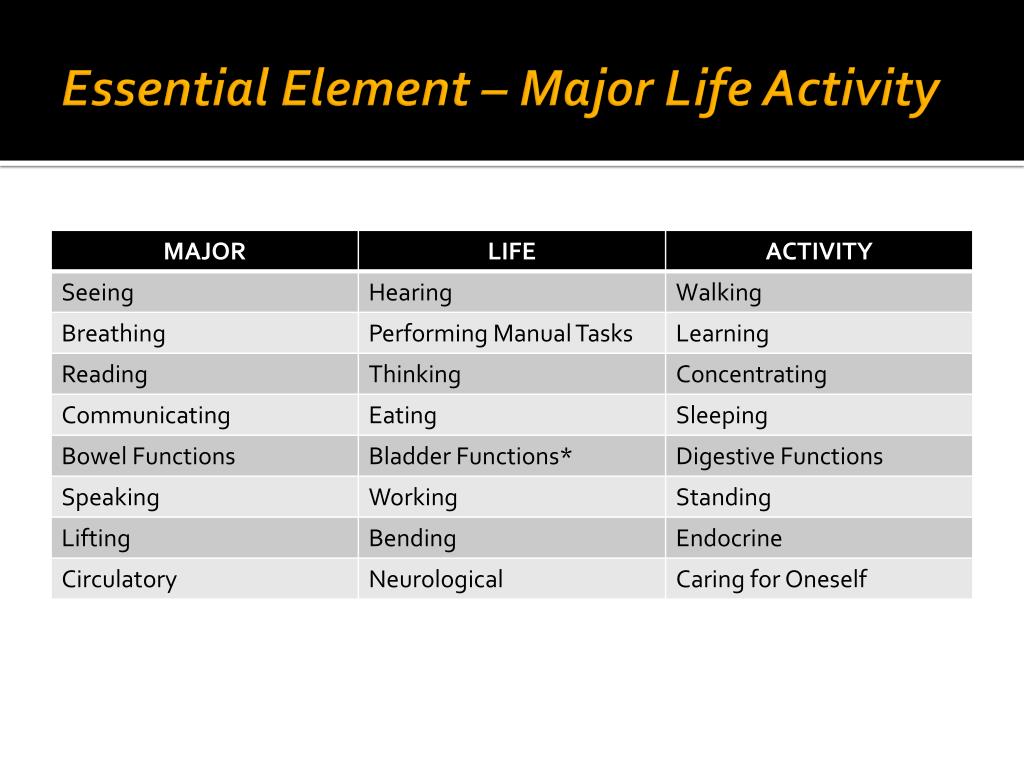 Essential Element – Major Life Activity

| MAJOR | LIFE | ACTIVITY |
|---|---|---|
| Seeing | Hearing | Walking |
| Breathing | Performing Manual Tasks | Learning |
| Reading | Thinking | Concentrating |
| Communicating | Eating | Sleeping |
| Bowel Functions | Bladder Functions* | Digestive Functions |
| Speaking | Working | Standing |
| Lifting | Bending | Endocrine |
| Circulatory | Neurological | Caring for Oneself |